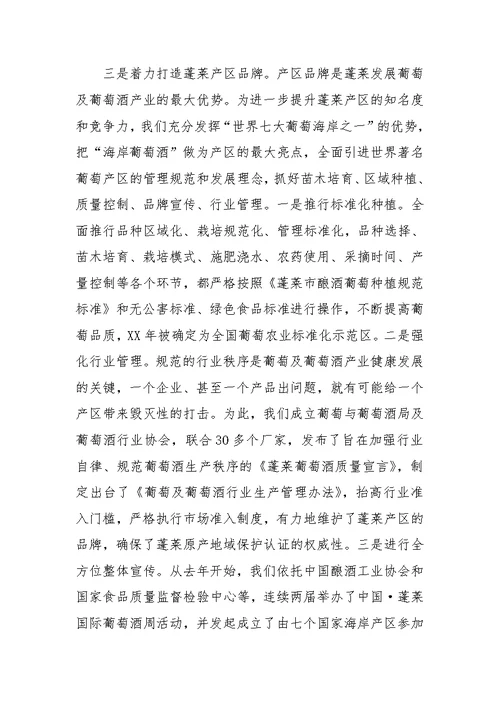 三是着力打造蓬莱产区品牌。产区品牌是蓬莱发展葡萄及葡萄酒产业的最大优势。为进一步提升蓬莱产区的知名度和竞争力，我们充分发挥“世界七大葡萄海岸之一”的优势，把“海岸葡萄酒”做为产区的最大亮点，全面引进世界著名葡萄产区的管理规范和发展理念，抓好苗木培育、区域种植、质量控制、品牌宣传、行业管理。一是推行标准化种植。全面推行品种区域化、栽培规范化、管理标准化，品种选择、苗木培育、栽培模式、施肥浇水、农药使用、采摘时间、产量控制等各个环节，都严格按照《蓬莱市酿酒葡萄种植规范标准》和无公害标准、绿色食品标准进行操作，不断提高葡萄品质，XX年被确定为全国葡萄农业标准化示范区。二是强化行业管理。规范的行业秩序是葡萄及葡萄酒产业健康发展的关键，一个企业、甚至一个产品出问题，就有可能给一个产区带来毁灭性的打击。为此，我们成立葡萄与葡萄酒局及葡萄酒行业协会，联合30多个厂家，发布了旨在加强行业自律、规范葡萄酒生产秩序的《蓬莱葡萄酒质量宣言》，制定出台了《葡萄及葡萄酒行业生产管理办法》，抬高行业准入门槛，严格执行市场准入制度，有力地维护了蓬莱产区的品牌，确保了蓬莱原产地域保护认证的权威性。三是进行全方位整体宣传。从去年开始，我们依托中国酿酒工业协会和国家食品质量监督检验中心等，连续两届举办了中国·蓬莱国际葡萄酒周活动，并发起成立了由七个国家海岸产区参加